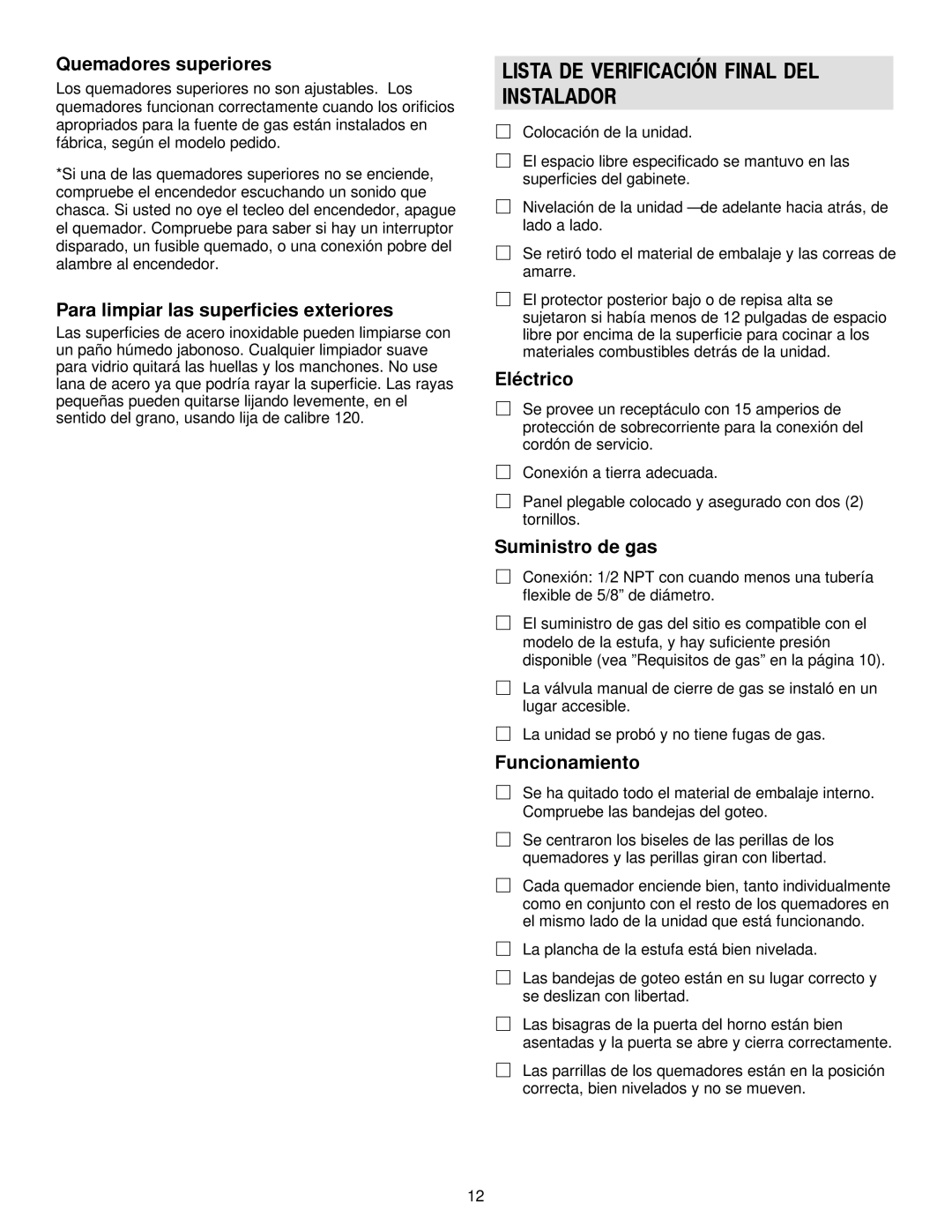 Quemadores superiores

Los quemadores superiores no son ajustables. Los quemadores funcionan correctamente cuando los orificios apropriados para la fuente de gas están instalados en fábrica, según el modelo pedido.

*Si una de las quemadores superiores no se enciende, compruebe el encendedor escuchando un sonido que chasca. Si usted no oye el tecleo del encendedor, apague el quemador. Compruebe para saber si hay un interruptor disparado, un fusible quemado, o una conexión pobre del alambre al encendedor.

Para limpiar las superficies exteriores

Las superficies de acero inoxidable pueden limpiarse con un paño húmedo jabonoso. Cualquier limpiador suave para vidrio quitará las huellas y los manchones. No use lana de acero ya que podría rayar la superficie. Las rayas pequeñas pueden quitarse lijando levemente, en el sentido del grano, usando lija de calibre 120.

LISTA DE VERIFICACIÓN FINAL DEL INSTALADOR

☐ Colocación de la unidad.

☐ El espacio libre especificado se mantuvo en las superficies del gabinete.

☐ Nivelación de la unidad —de adelante hacia atrás, de lado a lado.

☐ Se retiró todo el material de embalaje y las correas de amarre.

☐ El protector posterior bajo o de repisa alta se sujetaron si había menos de 12 pulgadas de espacio libre por encima de la superficie para cocinar a los materiales combustibles detrás de la unidad.

Eléctrico

☐ Se provee un receptáculo con 15 amperios de protección de sobrecorriente para la conexión del cordón de servicio.

☐ Conexión a tierra adecuada.

☐ Panel plegable colocado y asegurado con dos (2) tornillos.

Suministro de gas

☐ Conexión: 1/2 NPT con cuando menos una tubería flexible de 5/8” de diámetro.

☐ El suministro de gas del sitio es compatible con el modelo de la estufa, y hay suficiente presión disponible (vea ”Requisitos de gas” en la página 10).

☐ La válvula manual de cierre de gas se instaló en un lugar accesible.

☐ La unidad se probó y no tiene fugas de gas.

Funcionamiento

☐ Se ha quitado todo el material de embalaje interno. Compruebe las bandejas del goteo.

☐ Se centraron los biseles de las perillas de los quemadores y las perillas giran con libertad.

☐ Cada quemador enciende bien, tanto individualmente como en conjunto con el resto de los quemadores en el mismo lado de la unidad que está funcionando.

☐ La plancha de la estufa está bien nivelada.

☐ Las bandejas de goteo están en su lugar correcto y se deslizan con libertad.

☐ Las bisagras de la puerta del horno están bien asentadas y la puerta se abre y cierra correctamente.

☐ Las parrillas de los quemadores están en la posición correcta, bien nivelados y no se mueven.

12